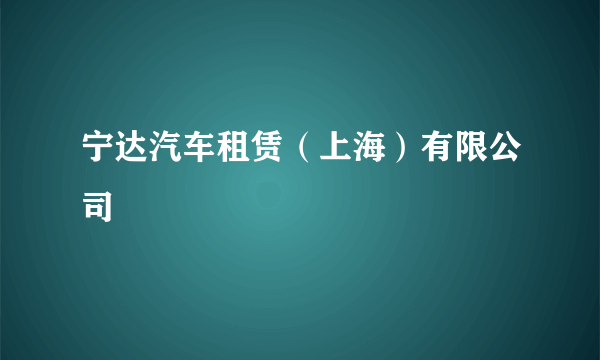 宁达汽车租赁（上海）有限公司